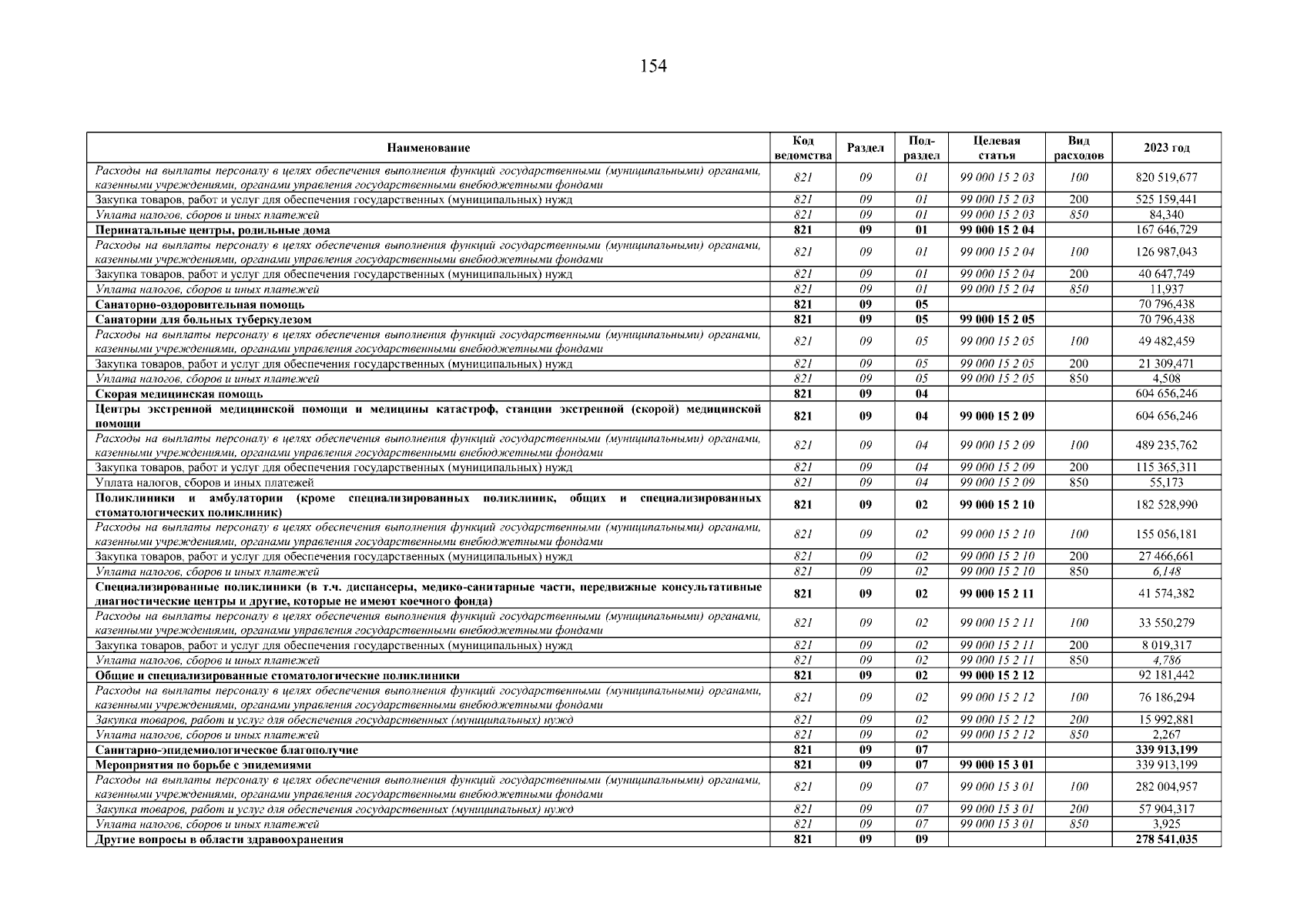 154

| Наименование | Код ведомства | Раздел | Под-раздел | Целевая статья | Вид расходов | 2023 год |
|---|---|---|---|---|---|---|
| Расходы на выплаты персоналу в целях обеспечения выполнения функций государственными (муниципальными) органами, казенными учреждениями, органами управления государственными внебюджетными фондами | 821 | 09 | 01 | 99 000 15 2 03 | 100 | 820 519,677 |
| Закупка товаров, работ и услуг для обеспечения государственных (муниципальных) нужд | 821 | 09 | 01 | 99 000 15 2 03 | 200 | 525 159,441 |
| Уплата налогов, сборов и иных платежей | 821 | 09 | 01 | 99 000 15 2 03 | 850 | 84,340 |
| Перинатальные центры, родильные дома | 821 | 09 | 01 | 99 000 15 2 04 | | 167 646,729 |
| Расходы на выплаты персоналу в целях обеспечения выполнения функций государственными (муниципальными) органами, казенными учреждениями, органами управления государственными внебюджетными фондами | 821 | 09 | 01 | 99 000 15 2 04 | 100 | 126 987,043 |
| Закупка товаров, работ и услуг для обеспечения государственных (муниципальных) нужд | 821 | 09 | 01 | 99 000 15 2 04 | 200 | 40 647,749 |
| Уплата налогов, сборов и иных платежей | 821 | 09 | 01 | 99 000 15 2 04 | 850 | 11,937 |
| Санаторно-оздоровительная помощь | 821 | 09 | 05 | | | 70 796,438 |
| Санатории для больных туберкулезом | 821 | 09 | 05 | 99 000 15 2 05 | | 70 796,438 |
| Расходы на выплаты персоналу в целях обеспечения выполнения функций государственными (муниципальными) органами, казенными учреждениями, органами управления государственными внебюджетными фондами | 821 | 09 | 05 | 99 000 15 2 05 | 100 | 49 482,459 |
| Закупка товаров, работ и услуг для обеспечения государственных (муниципальных) нужд | 821 | 09 | 05 | 99 000 15 2 05 | 200 | 21 309,471 |
| Уплата налогов, сборов и иных платежей | 821 | 09 | 05 | 99 000 15 2 05 | 850 | 4,508 |
| Скорая медицинская помощь | 821 | 09 | 04 | | | 604 656,246 |
| Центры экстренной медицинской помощи и медицины катастроф, станции экстренной (скорой) медицинской помощи | 821 | 09 | 04 | 99 000 15 2 09 | | 604 656,246 |
| Расходы на выплаты персоналу в целях обеспечения выполнения функций государственными (муниципальными) органами, казенными учреждениями, органами управления государственными внебюджетными фондами | 821 | 09 | 04 | 99 000 15 2 09 | 100 | 489 235,762 |
| Закупка товаров, работ и услуг для обеспечения государственных (муниципальных) нужд | 821 | 09 | 04 | 99 000 15 2 09 | 200 | 115 365,311 |
| Уплата налогов, сборов и иных платежей | 821 | 09 | 04 | 99 000 15 2 09 | 850 | 55,173 |
| Поликлиники и амбулатории (кроме специализированных поликлиник, общих и специализированных стоматологических поликлиник) | 821 | 09 | 02 | 99 000 15 2 10 | | 182 528,990 |
| Расходы на выплаты персоналу в целях обеспечения выполнения функций государственными (муниципальными) органами, казенными учреждениями, органами управления государственными внебюджетными фондами | 821 | 09 | 02 | 99 000 15 2 10 | 100 | 155 056,181 |
| Закупка товаров, работ и услуг для обеспечения государственных (муниципальных) нужд | 821 | 09 | 02 | 99 000 15 2 10 | 200 | 27 466,661 |
| Уплата налогов, сборов и иных платежей | 821 | 09 | 02 | 99 000 15 2 10 | 850 | 6,148 |
| Специализированные поликлиники (в т.ч. диспансеры, медико-санитарные части, передвижные консультативные диагностические центры и другие, которые не имеют коечного фонда) | 821 | 09 | 02 | 99 000 15 2 11 | | 41 574,382 |
| Расходы на выплаты персоналу в целях обеспечения выполнения функций государственными (муниципальными) органами, казенными учреждениями, органами управления государственными внебюджетными фондами | 821 | 09 | 02 | 99 000 15 2 11 | 100 | 33 550,279 |
| Закупка товаров, работ и услуг для обеспечения государственных (муниципальных) нужд | 821 | 09 | 02 | 99 000 15 2 11 | 200 | 8 019,317 |
| Уплата налогов, сборов и иных платежей | 821 | 09 | 02 | 99 000 15 2 11 | 850 | 4,786 |
| Общие и специализированные стоматологические поликлиники | 821 | 09 | 02 | 99 000 15 2 12 | | 92 181,442 |
| Расходы на выплаты персоналу в целях обеспечения выполнения функций государственными (муниципальными) органами, казенными учреждениями, органами управления государственными внебюджетными фондами | 821 | 09 | 02 | 99 000 15 2 12 | 100 | 76 186,294 |
| Закупка товаров, работ и услуг для обеспечения государственных (муниципальных) нужд | 821 | 09 | 02 | 99 000 15 2 12 | 200 | 15 992,881 |
| Уплата налогов, сборов и иных платежей | 821 | 09 | 02 | 99 000 15 2 12 | 850 | 2,267 |
| Санитарно-эпидемиологическое благополучие | 821 | 09 | 07 | | | 339 913,199 |
| Мероприятия по борьбе с эпидемиями | 821 | 09 | 07 | 99 000 15 3 01 | | 339 913,199 |
| Расходы на выплаты персоналу в целях обеспечения выполнения функций государственными (муниципальными) органами, казенными учреждениями, органами управления государственными внебюджетными фондами | 821 | 09 | 07 | 99 000 15 3 01 | 100 | 282 004,957 |
| Закупка товаров, работ и услуг для обеспечения государственных (муниципальных) нужд | 821 | 09 | 07 | 99 000 15 3 01 | 200 | 57 904,317 |
| Уплата налогов, сборов и иных платежей | 821 | 09 | 07 | 99 000 15 3 01 | 850 | 3,925 |
| Другие вопросы в области здравоохранения | 821 | 09 | 09 | | | 278 541,035 |